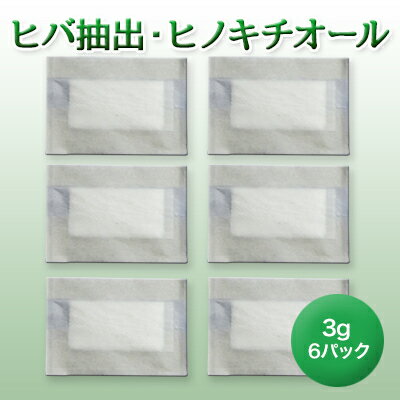 ヒバ抽出･ヒノキチオール

3g
6パック